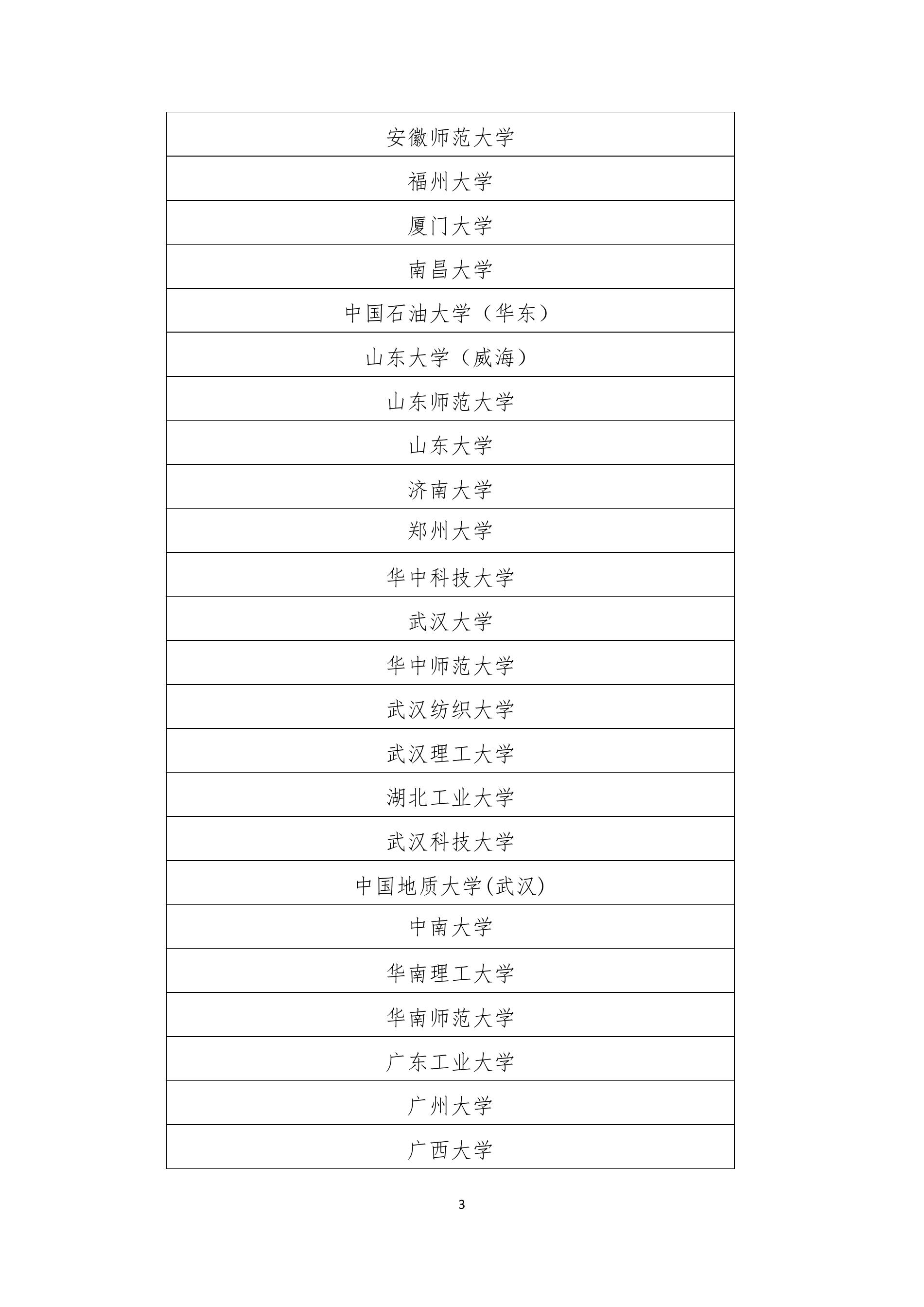 | 安徽师范大学 |
|---|
| 福州大学 |
| 厦门大学 |
| 南昌大学 |
| 中国石油大学（华东） |
| 山东大学（威海） |
| 山东师范大学 |
| 山东大学 |
| 济南大学 |
| 郑州大学 |
| 华中科技大学 |
| 武汉大学 |
| 华中师范大学 |
| 武汉纺织大学 |
| 武汉理工大学 |
| 湖北工业大学 |
| 武汉科技大学 |
| 中国地质大学(武汉) |
| 中南大学 |
| 华南理工大学 |
| 华南师范大学 |
| 广东工业大学 |
| 广州大学 |
| 广西大学 |

3